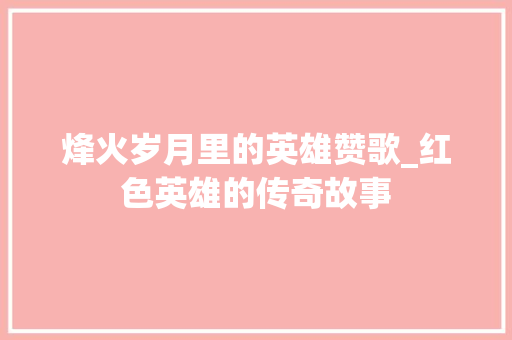 烽火岁月里的英雄赞歌_红色英雄的传奇故事